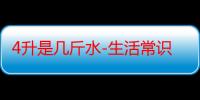 4升是几斤水-生活常识